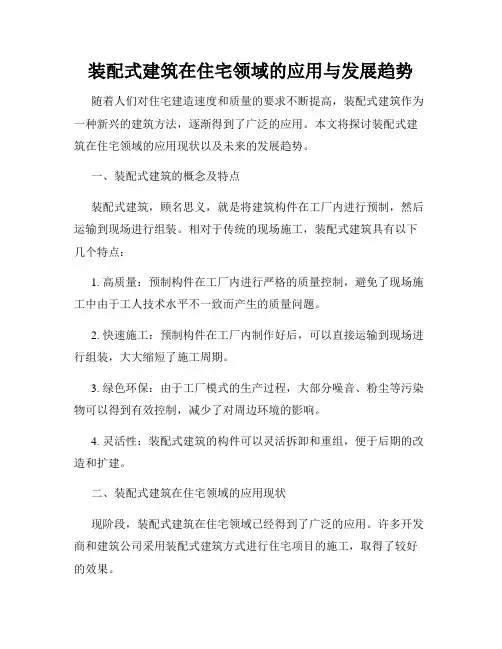 装配式建筑在住宅领域的应用与发展趋势

随着人们对住宅建造速度和质量的要求不断提高，装配式建筑作为一种新兴的建筑方法，逐渐得到了广泛的应用。本文将探讨装配式建筑在住宅领域的应用现状以及未来的发展趋势。

一、装配式建筑的概念及特点

装配式建筑，顾名思义，就是将建筑构件在工厂内进行预制，然后运输到现场进行组装。相对于传统的现场施工，装配式建筑具有以下几个特点：

1. 高质量：预制构件在工厂内进行严格的质量控制，避免了现场施工中由于工人技术水平不一致而产生的质量问题。

2. 快速施工：预制构件在工厂内制作好后，可以直接运输到现场进行组装，大大缩短了施工周期。

3. 绿色环保：由于工厂模式的生产过程，大部分噪音、粉尘等污染物可以得到有效控制，减少了对周边环境的影响。

4. 灵活性：装配式建筑的构件可以灵活拆卸和重组，便于后期的改造和扩建。

二、装配式建筑在住宅领域的应用现状

现阶段，装配式建筑在住宅领域已经得到了广泛的应用。许多开发商和建筑公司采用装配式建筑方式进行住宅项目的施工，取得了较好的效果。